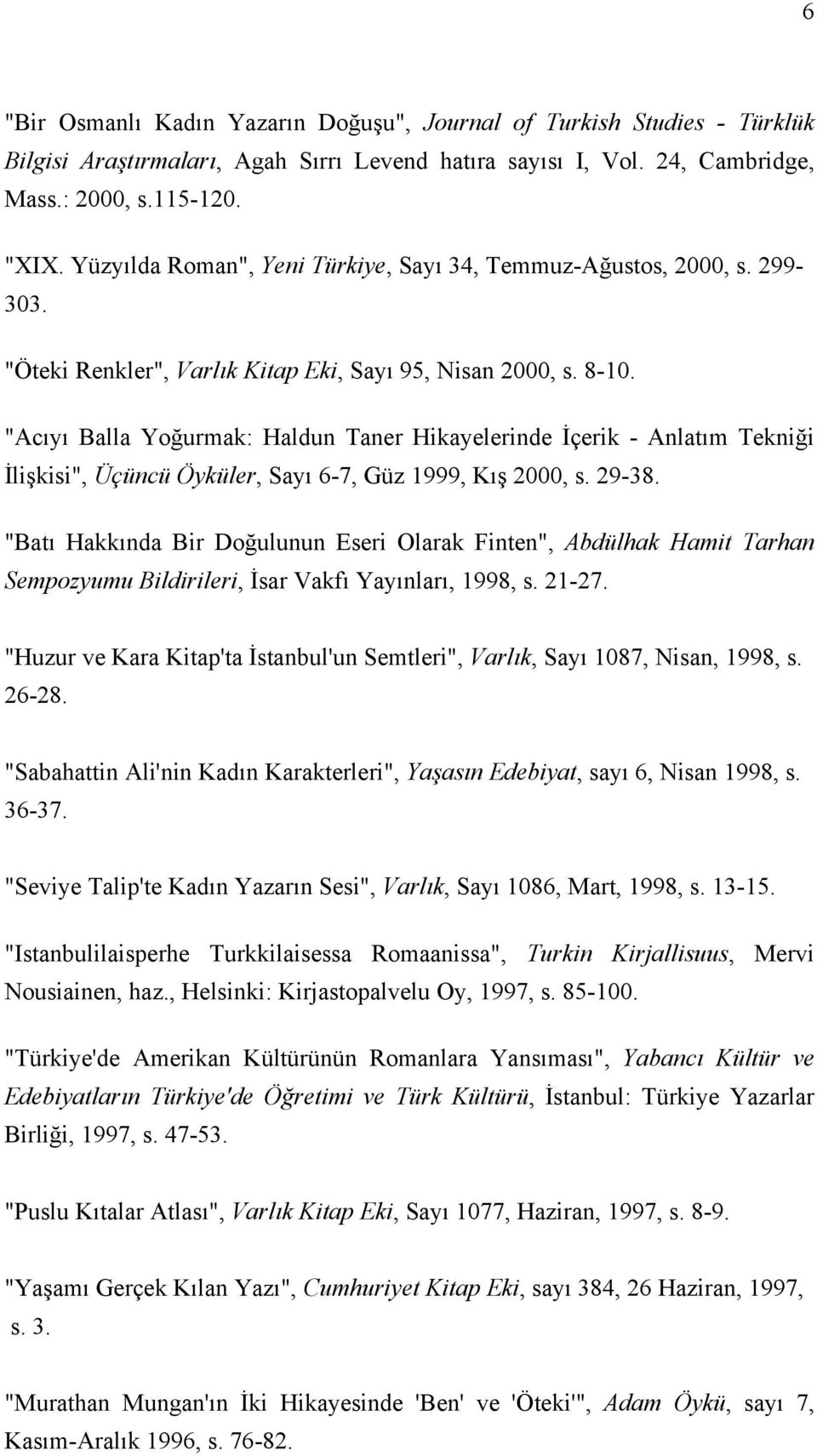 6

"Bir Osmanlı Kadın Yazarın Doğuşu", Journal of Turkish Studies - Türklük Bilgisi Araştırmaları, Agah Sırrı Levend hatıra sayısı I, Vol. 24, Cambridge, Mass.: 2000, s.115-120.

"XIX. Yüzyılda Roman", Yeni Türkiye, Sayı 34, Temmuz-Ağustos, 2000, s. 299-303.

"Öteki Renkler", Varlık Kitap Eki, Sayı 95, Nisan 2000, s. 8-10.

"Acıyı Balla Yoğurmak: Haldun Taner Hikayelerinde İçerik - Anlatım Tekniği İlişkisi", Üçüncü Öyküler, Sayı 6-7, Güz 1999, Kış 2000, s. 29-38.

"Batı Hakkında Bir Doğulunun Eseri Olarak Finten", Abdülhak Hamit Tarhan Sempozyumu Bildirileri, İsar Vakfı Yayınları, 1998, s. 21-27.

"Huzur ve Kara Kitap'ta İstanbul'un Semtleri", Varlık, Sayı 1087, Nisan, 1998, s. 26-28.

"Sabahattin Ali'nin Kadın Karakterleri", Yaşasın Edebiyat, sayı 6, Nisan 1998, s. 36-37.

"Seviye Talip'te Kadın Yazarın Sesi", Varlık, Sayı 1086, Mart, 1998, s. 13-15.

"Istanbulilaisperhe Turkkilaisessa Romaanissa", Turkin Kirjallisuus, Mervi Nousiainen, haz., Helsinki: Kirjastopalvelu Oy, 1997, s. 85-100.

"Türkiye'de Amerikan Kültürünün Romanlara Yansıması", Yabancı Kültür ve Edebiyatların Türkiye'de Öğretimi ve Türk Kültürü, İstanbul: Türkiye Yazarlar Birliği, 1997, s. 47-53.

"Puslu Kıtalar Atlası", Varlık Kitap Eki, Sayı 1077, Haziran, 1997, s. 8-9.

"Yaşamı Gerçek Kılan Yazı", Cumhuriyet Kitap Eki, sayı 384, 26 Haziran, 1997, s. 3.

"Murathan Mungan'ın İki Hikayesinde 'Ben' ve 'Öteki'", Adam Öykü, sayı 7, Kasım-Aralık 1996, s. 76-82.